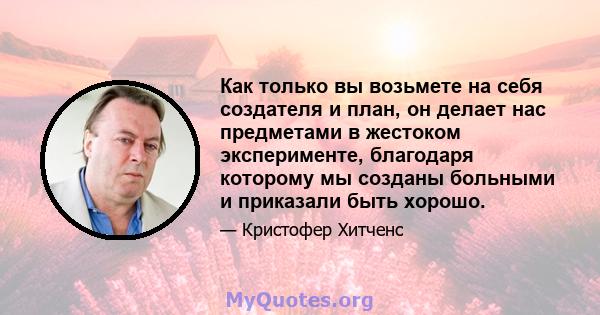 Как только вы возьмете на себя создателя и план, он делает нас предметами в жестоком эксперименте, благодаря которому мы созданы больными и приказали быть хорошо.

— Кристофер Хитченс

MyQuotes.org